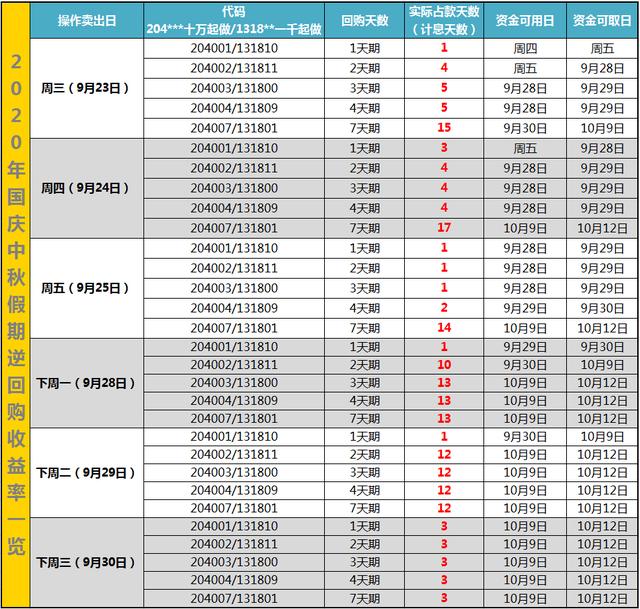 2020年国庆中秋假期逆回购收益率一览

| 操作卖出日 | 代码 204***十万起做/1318**一千起做 | 回购天数 | 实际占款天数（计息天数） | 资金可用日 | 资金可取日 |
|---|---|---|---|---|---|
| 周三（9月23日） | 204001/131810 | 1天期 | 1 | 周四 | 周五 |
| | 204002/131811 | 2天期 | 4 | 周五 | 9月28日 |
| | 204003/131800 | 3天期 | 5 | 9月28日 | 9月29日 |
| | 204004/131809 | 4天期 | 5 | 9月28日 | 9月29日 |
| | 204007/131801 | 7天期 | 15 | 9月30日 | 10月9日 |
| 周四（9月24日） | 204001/131810 | 1天期 | 3 | 周五 | 9月28日 |
| | 204002/131811 | 2天期 | 4 | 9月28日 | 9月29日 |
| | 204003/131800 | 3天期 | 4 | 9月28日 | 9月29日 |
| | 204004/131809 | 4天期 | 4 | 9月28日 | 9月29日 |
| | 204007/131801 | 7天期 | 17 | 10月9日 | 10月12日 |
| 周五（9月25日） | 204001/131810 | 1天期 | 1 | 9月28日 | 9月29日 |
| | 204002/131811 | 2天期 | 1 | 9月28日 | 9月29日 |
| | 204003/131800 | 3天期 | 1 | 9月28日 | 9月29日 |
| | 204004/131809 | 4天期 | 2 | 9月29日 | 9月30日 |
| | 204007/131801 | 7天期 | 14 | 10月9日 | 10月12日 |
| 下周一（9月28日） | 204001/131810 | 1天期 | 1 | 9月29日 | 9月30日 |
| | 204002/131811 | 2天期 | 10 | 9月30日 | 10月9日 |
| | 204003/131800 | 3天期 | 13 | 10月9日 | 10月12日 |
| | 204004/131809 | 4天期 | 13 | 10月9日 | 10月12日 |
| | 204007/131801 | 7天期 | 13 | 10月9日 | 10月12日 |
| 下周二（9月29日） | 204001/131810 | 1天期 | 1 | 9月30日 | 10月9日 |
| | 204002/131811 | 2天期 | 12 | 10月9日 | 10月12日 |
| | 204003/131800 | 3天期 | 12 | 10月9日 | 10月12日 |
| | 204004/131809 | 4天期 | 12 | 10月9日 | 10月12日 |
| | 204007/131801 | 7天期 | 12 | 10月9日 | 10月12日 |
| 下周三（9月30日） | 204001/131810 | 1天期 | 3 | 10月9日 | 10月12日 |
| | 204002/131811 | 2天期 | 3 | 10月9日 | 10月12日 |
| | 204003/131800 | 3天期 | 3 | 10月9日 | 10月12日 |
| | 204004/131809 | 4天期 | 3 | 10月9日 | 10月12日 |
| | 204007/131801 | 7天期 | 3 | 10月9日 | 10月12日 |